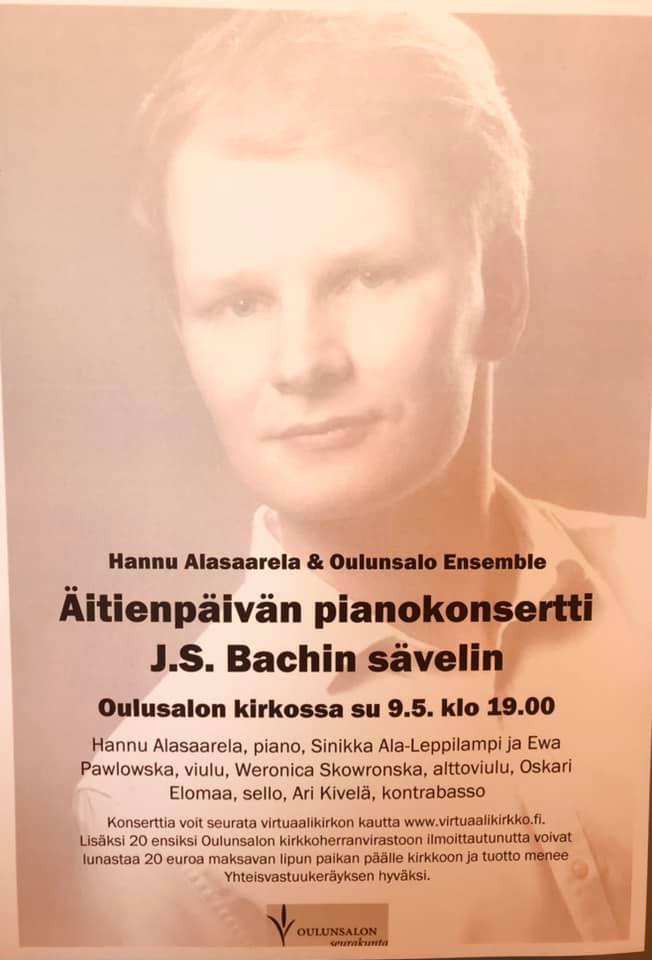 Hannu Alasaarela & Oulunsalo Ensemble

Äitienpäivän pianokonsertti J.S. Bachin sävelin

Oulusalon kirkossa su 9.5. klo 19.00

Hannu Alasaarela, piano, Sinikka Ala-Leppilampi ja Ewa Pawlowska, viulu, Weronica Skowronska, alttoviulu, Oskari Elomaa, sello, Ari Kivelä, kontrabasso

Konserttia voit seurata virtuaalikirkon kautta www.virtuaalikirkko.fi. Lisäksi 20 ensiksi Oulunsalon kirkkoherranvirastoon ilmoittautunutta voivat lunastaa 20 euroa maksavan lipun paikan päälle kirkkoon ja tuotto menee Yhteisvastuukeräyksen hyväksi.

OULUNSALON seurakunta